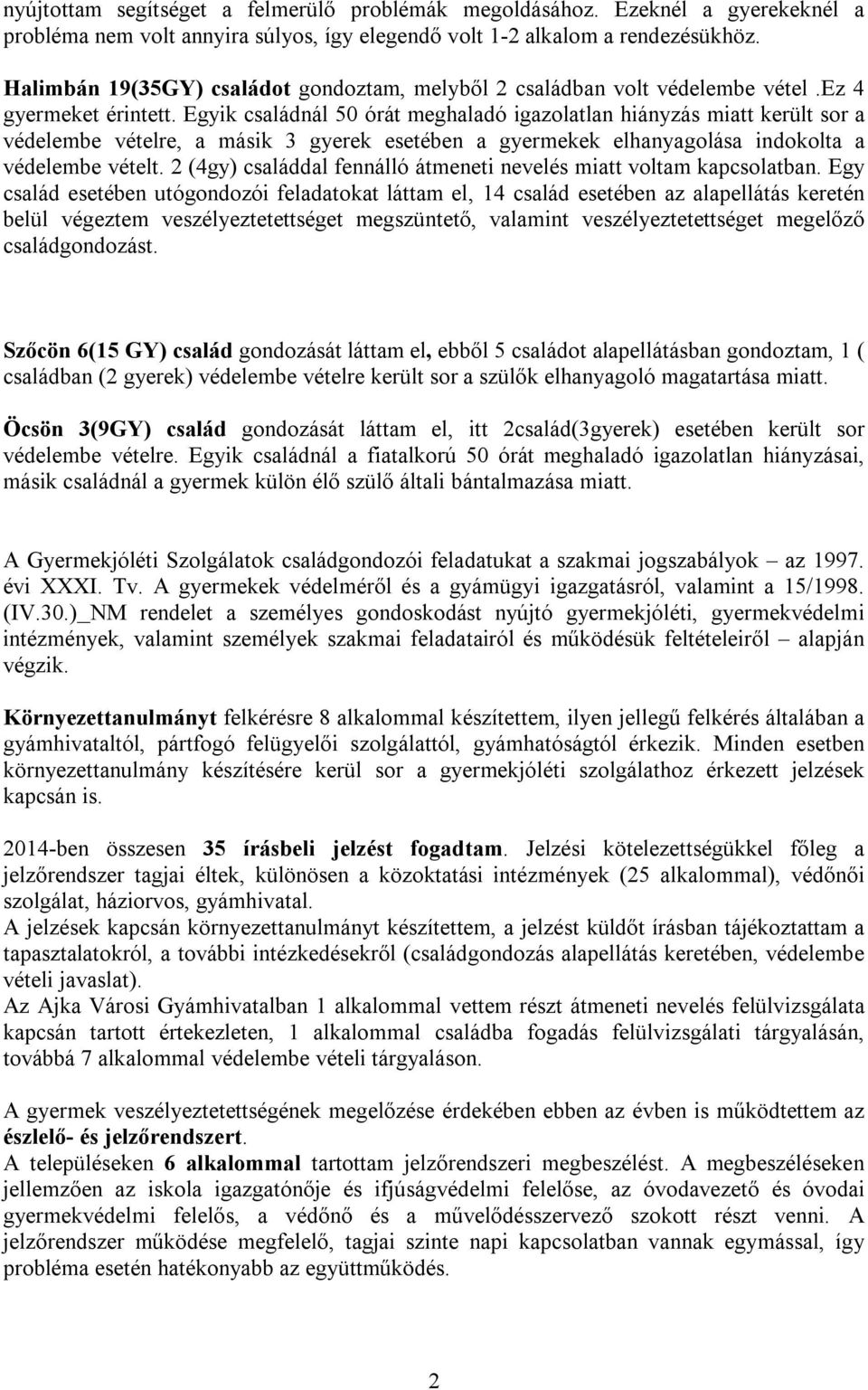 nyújtottam segítséget a felmerülő problémák megoldásához. Ezeknél a gyerekeknél a probléma nem volt annyira súlyos, így elegendő volt 1-2 alkalom a rendezésükhöz.

Halimbán 19(35GY) családot gondoztam, melyből 2 családban volt védelembe vétel .ez 4 gyermeket érintett. Egyik családnál 50 órát meghaladó igazolatlan hiányzás miatt került sor a védelembe vételre, a másik 3 gyerek esetében a gyermekek elhanyagolása indokolta a védelembe vételt. 2 (4gy) családdal fennálló átmeneti nevelés miatt voltam kapcsolatban. Egy család esetében utógondozói feladatokat láttam el, 14 család esetében az alapellátás keretén belül végeztem veszélyeztetettséget megszüntető, valamint veszélyeztetettséget megelőző családgondozást.

Szőcön 6(15 GY) család gondozását láttam el, ebből 5 családot alapellátásban gondoztam, 1 ( családban (2 gyerek) védelembe vételre került sor a szülők elhanyagoló magatartása miatt.

Öcsön 3(9GY) család gondozását láttam el, itt 2család(3gyerek) esetében került sor védelembe vételre. Egyik családnál a fiatalkorú 50 órát meghaladó igazolatlan hiányzásai, másik családnál a gyermek külön élő szülő általi bántalmazása miatt.

A Gyermekjóléti Szolgálatok családgondozói feladatukat a szakmai jogszabályok – az 1997. évi XXXI. Tv. A gyermekek védelméről és a gyámügyi igazgatásról, valamint a 15/1998. (IV.30.)_NM rendelet a személyes gondoskodást nyújtó gyermekjóléti, gyermekvédelmi intézmények, valamint személyek szakmai feladatairól és működésük feltételeiről – alapján végzik.

Környezettanulmányt felkérésre 8 alkalommal készítettem, ilyen jellegű felkérés általában a gyámhivataltól, pártfogó felügyelői szolgálattól, gyámhatóságtól érkezik. Minden esetben környezettanulmány készítésére kerül sor a gyermekjóléti szolgálathoz érkezett jelzések kapcsán is.

2014-ben összesen 35 írásbeli jelzést fogadtam. Jelzési kötelezettségükkel főleg a jelzőrendszer tagjai éltek, különösen a közoktatási intézmények (25 alkalommal), védőnői szolgálat, háziorvos, gyámhivatal.
A jelzések kapcsán környezettanulmányt készítettem, a jelzést küldőt írásban tájékoztattam a tapasztalatokról, a további intézkedésekről (családgondozás alapellátás keretében, védelembe vételi javaslat).
Az Ajka Városi Gyámhivatalban 1 alkalommal vettem részt átmeneti nevelés felülvizsgálata kapcsán tartott értekezleten, 1 alkalommal családba fogadás felülvizsgálati tárgyalásán, továbbá 7 alkalommal védelembe vételi tárgyaláson.

A gyermek veszélyeztetettségének megelőzése érdekében ebben az évben is működtettem az észlelő- és jelzőrendszert.
A településeken 6 alkalommal tartottam jelzőrendszeri megbeszélést. A megbeszéléseken jellemzően az iskola igazgatónője és ifjúságvédelmi felelőse, az óvodavezető és óvodai gyermekvédelmi felelős, a védőnő és a művelődésszervező szokott részt venni. A jelzőrendszer működése megfelelő, tagjai szinte napi kapcsolatban vannak egymással, így probléma esetén hatékonyabb az együttműködés.

2